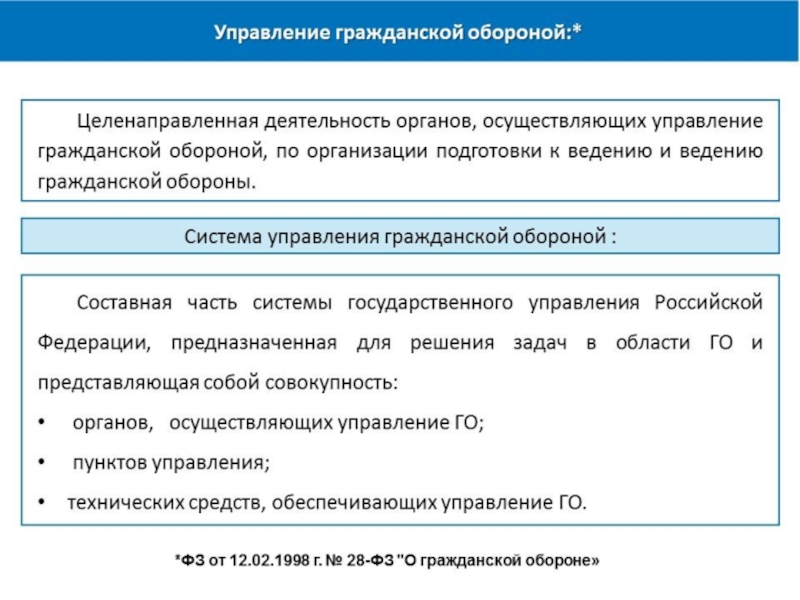 Управление гражданской обороной:*

Целенаправленная деятельность органов, осуществляющих управление гражданской обороной, по организации подготовки к ведению и ведению гражданской обороны.

Система управления гражданской обороной :

Составная часть системы государственного управления Российской Федерации, предназначенная для решения задач в области ГО и представляющая собой совокупность:

• органов, осуществляющих управление ГО;

• пунктов управления;

• технических средств, обеспечивающих управление ГО.

*ФЗ от 12.02.1998 г. № 28-ФЗ "О гражданской обороне»